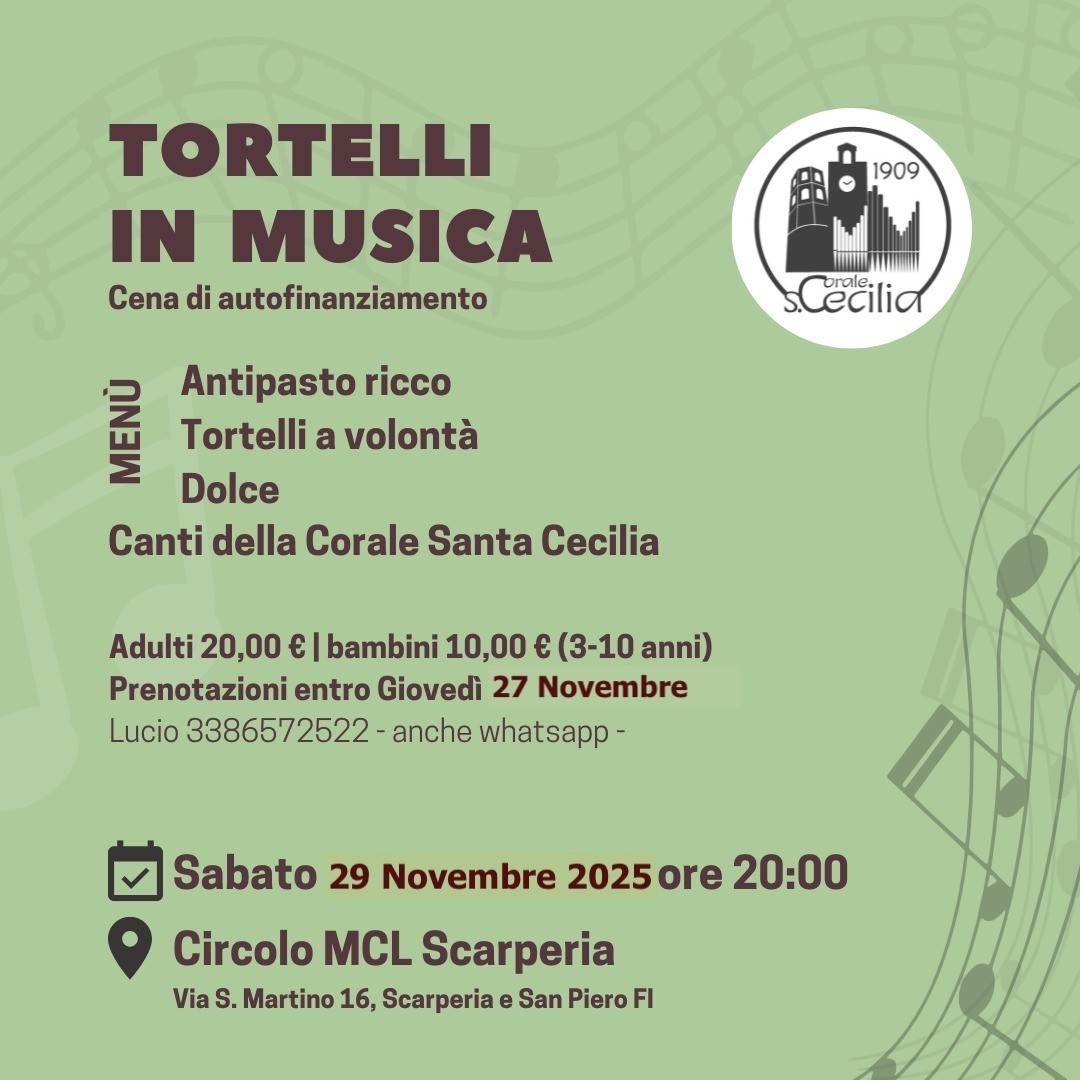 TORTELLI IN MUSICA

Cena di autofinanziamento

1909
Corale S.Cecilia

MENÙ

Antipasto ricco
Tortelli a volontà
Dolce

Canti della Corale Santa Cecilia

Adulti 20,00 € | bambini 10,00 € (3-10 anni)
Prenotazioni entro Giovedì 27 Novembre
Lucio 3386572522 - anche whatsapp -

Sabato 29 Novembre 2025 ore 20:00

Circolo MCL Scarperia
Via S. Martino 16, Scarperia e San Piero FI